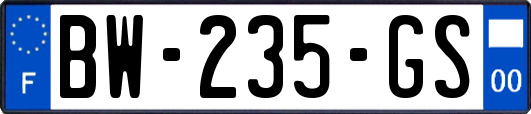 F
BW-235-GS
00